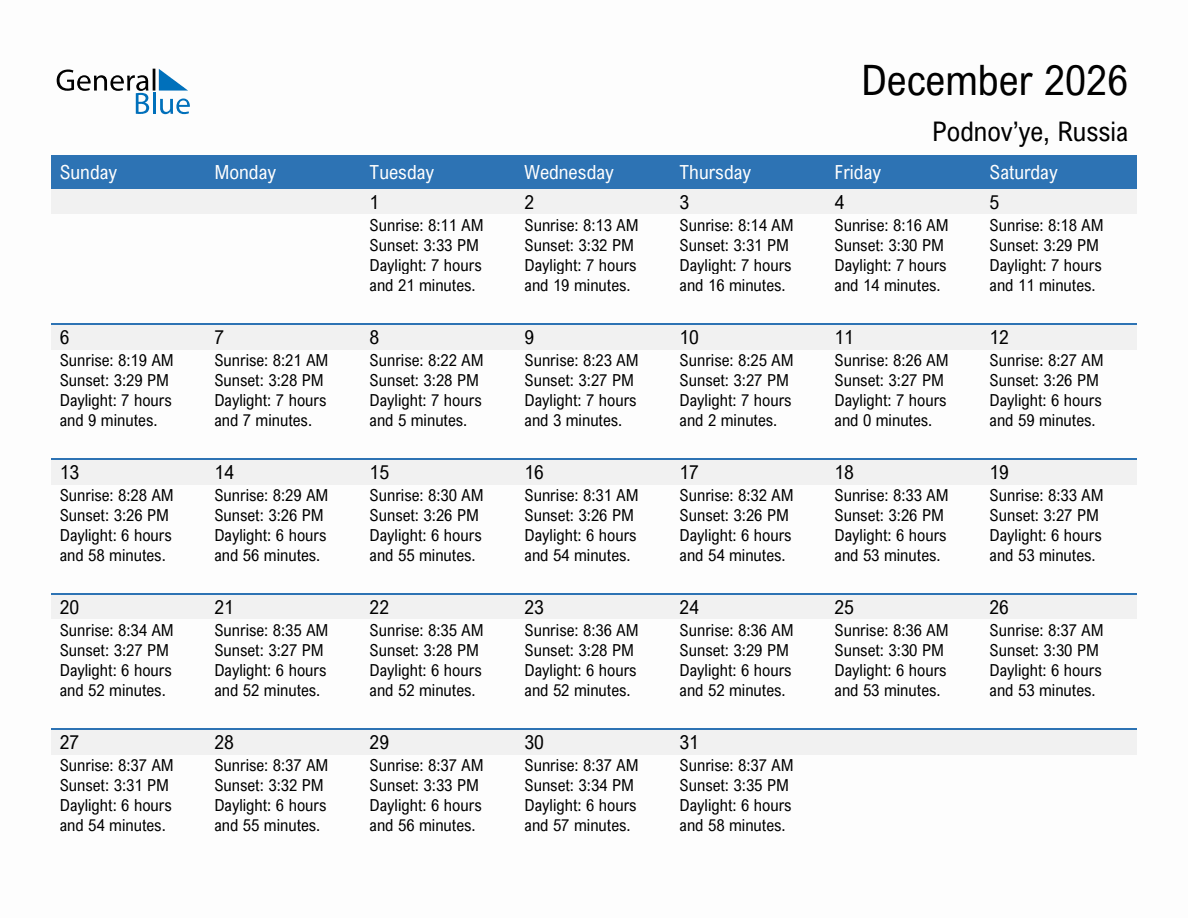 General Blue

December 2026

Podnov'ye, Russia

| Sunday | Monday | Tuesday | Wednesday | Thursday | Friday | Saturday |
|---|---|---|---|---|---|---|
| | | 1 Sunrise: 8:11 AM Sunset: 3:33 PM Daylight: 7 hours and 21 minutes. | 2 Sunrise: 8:13 AM Sunset: 3:32 PM Daylight: 7 hours and 19 minutes. | 3 Sunrise: 8:14 AM Sunset: 3:31 PM Daylight: 7 hours and 16 minutes. | 4 Sunrise: 8:16 AM Sunset: 3:30 PM Daylight: 7 hours and 14 minutes. | 5 Sunrise: 8:18 AM Sunset: 3:29 PM Daylight: 7 hours and 11 minutes. |
| 6 Sunrise: 8:19 AM Sunset: 3:29 PM Daylight: 7 hours and 9 minutes. | 7 Sunrise: 8:21 AM Sunset: 3:28 PM Daylight: 7 hours and 7 minutes. | 8 Sunrise: 8:22 AM Sunset: 3:28 PM Daylight: 7 hours and 5 minutes. | 9 Sunrise: 8:23 AM Sunset: 3:27 PM Daylight: 7 hours and 3 minutes. | 10 Sunrise: 8:25 AM Sunset: 3:27 PM Daylight: 7 hours and 2 minutes. | 11 Sunrise: 8:26 AM Sunset: 3:27 PM Daylight: 7 hours and 0 minutes. | 12 Sunrise: 8:27 AM Sunset: 3:26 PM Daylight: 6 hours and 59 minutes. |
| 13 Sunrise: 8:28 AM Sunset: 3:26 PM Daylight: 6 hours and 58 minutes. | 14 Sunrise: 8:29 AM Sunset: 3:26 PM Daylight: 6 hours and 56 minutes. | 15 Sunrise: 8:30 AM Sunset: 3:26 PM Daylight: 6 hours and 55 minutes. | 16 Sunrise: 8:31 AM Sunset: 3:26 PM Daylight: 6 hours and 54 minutes. | 17 Sunrise: 8:32 AM Sunset: 3:26 PM Daylight: 6 hours and 54 minutes. | 18 Sunrise: 8:33 AM Sunset: 3:26 PM Daylight: 6 hours and 53 minutes. | 19 Sunrise: 8:33 AM Sunset: 3:27 PM Daylight: 6 hours and 53 minutes. |
| 20 Sunrise: 8:34 AM Sunset: 3:27 PM Daylight: 6 hours and 52 minutes. | 21 Sunrise: 8:35 AM Sunset: 3:27 PM Daylight: 6 hours and 52 minutes. | 22 Sunrise: 8:35 AM Sunset: 3:28 PM Daylight: 6 hours and 52 minutes. | 23 Sunrise: 8:36 AM Sunset: 3:28 PM Daylight: 6 hours and 52 minutes. | 24 Sunrise: 8:36 AM Sunset: 3:29 PM Daylight: 6 hours and 52 minutes. | 25 Sunrise: 8:36 AM Sunset: 3:30 PM Daylight: 6 hours and 53 minutes. | 26 Sunrise: 8:37 AM Sunset: 3:30 PM Daylight: 6 hours and 53 minutes. |
| 27 Sunrise: 8:37 AM Sunset: 3:31 PM Daylight: 6 hours and 54 minutes. | 28 Sunrise: 8:37 AM Sunset: 3:32 PM Daylight: 6 hours and 55 minutes. | 29 Sunrise: 8:37 AM Sunset: 3:33 PM Daylight: 6 hours and 56 minutes. | 30 Sunrise: 8:37 AM Sunset: 3:34 PM Daylight: 6 hours and 57 minutes. | 31 Sunrise: 8:37 AM Sunset: 3:35 PM Daylight: 6 hours and 58 minutes. | | |